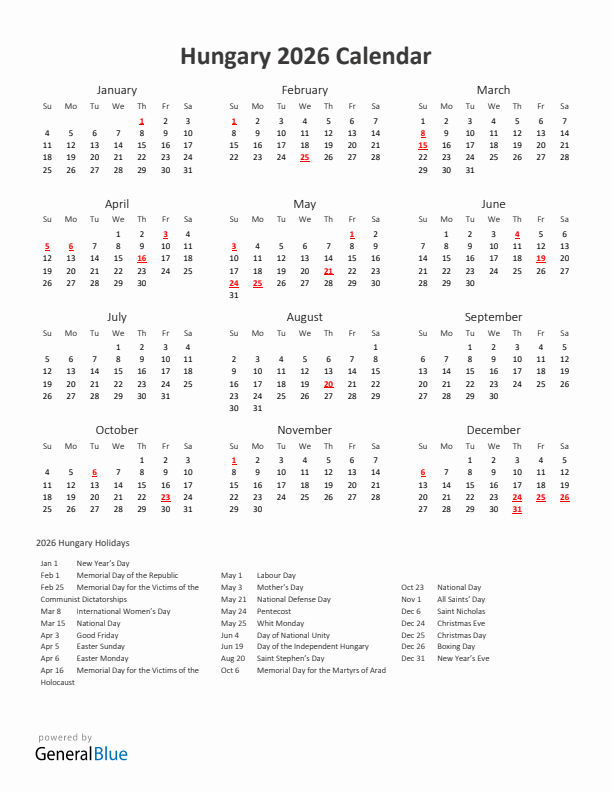 Hungary 2026 Calendar

January

| Su | Mo | Tu | We | Th | Fr | Sa |
|---|---|---|---|---|---|---|
| | | | | 1 | 2 | 3 |
| 4 | 5 | 6 | 7 | 8 | 9 | 10 |
| 11 | 12 | 13 | 14 | 15 | 16 | 17 |
| 18 | 19 | 20 | 21 | 22 | 23 | 24 |
| 25 | 26 | 27 | 28 | 29 | 30 | 31 |

February

| Su | Mo | Tu | We | Th | Fr | Sa |
|---|---|---|---|---|---|---|
| 1 | 2 | 3 | 4 | 5 | 6 | 7 |
| 8 | 9 | 10 | 11 | 12 | 13 | 14 |
| 15 | 16 | 17 | 18 | 19 | 20 | 21 |
| 22 | 23 | 24 | 25 | 26 | 27 | 28 |

March

| Su | Mo | Tu | We | Th | Fr | Sa |
|---|---|---|---|---|---|---|
| 1 | 2 | 3 | 4 | 5 | 6 | 7 |
| 8 | 9 | 10 | 11 | 12 | 13 | 14 |
| 15 | 16 | 17 | 18 | 19 | 20 | 21 |
| 22 | 23 | 24 | 25 | 26 | 27 | 28 |
| 29 | 30 | 31 | | | | |

April

| Su | Mo | Tu | We | Th | Fr | Sa |
|---|---|---|---|---|---|---|
| | | | 1 | 2 | 3 | 4 |
| 5 | 6 | 7 | 8 | 9 | 10 | 11 |
| 12 | 13 | 14 | 15 | 16 | 17 | 18 |
| 19 | 20 | 21 | 22 | 23 | 24 | 25 |
| 26 | 27 | 28 | 29 | 30 | | |

May

| Su | Mo | Tu | We | Th | Fr | Sa |
|---|---|---|---|---|---|---|
| | | | | | 1 | 2 |
| 3 | 4 | 5 | 6 | 7 | 8 | 9 |
| 10 | 11 | 12 | 13 | 14 | 15 | 16 |
| 17 | 18 | 19 | 20 | 21 | 22 | 23 |
| 24 | 25 | 26 | 27 | 28 | 29 | 30 |
| 31 | | | | | | |

June

| Su | Mo | Tu | We | Th | Fr | Sa |
|---|---|---|---|---|---|---|
| | 1 | 2 | 3 | 4 | 5 | 6 |
| 7 | 8 | 9 | 10 | 11 | 12 | 13 |
| 14 | 15 | 16 | 17 | 18 | 19 | 20 |
| 21 | 22 | 23 | 24 | 25 | 26 | 27 |
| 28 | 29 | 30 | | | | |

July

| Su | Mo | Tu | We | Th | Fr | Sa |
|---|---|---|---|---|---|---|
| | | | 1 | 2 | 3 | 4 |
| 5 | 6 | 7 | 8 | 9 | 10 | 11 |
| 12 | 13 | 14 | 15 | 16 | 17 | 18 |
| 19 | 20 | 21 | 22 | 23 | 24 | 25 |
| 26 | 27 | 28 | 29 | 30 | 31 | |

August

| Su | Mo | Tu | We | Th | Fr | Sa |
|---|---|---|---|---|---|---|
| | | | | | | 1 |
| 2 | 3 | 4 | 5 | 6 | 7 | 8 |
| 9 | 10 | 11 | 12 | 13 | 14 | 15 |
| 16 | 17 | 18 | 19 | 20 | 21 | 22 |
| 23 | 24 | 25 | 26 | 27 | 28 | 29 |
| 30 | 31 | | | | | |

September

| Su | Mo | Tu | We | Th | Fr | Sa |
|---|---|---|---|---|---|---|
| | | 1 | 2 | 3 | 4 | 5 |
| 6 | 7 | 8 | 9 | 10 | 11 | 12 |
| 13 | 14 | 15 | 16 | 17 | 18 | 19 |
| 20 | 21 | 22 | 23 | 24 | 25 | 26 |
| 27 | 28 | 29 | 30 | | | |

October

| Su | Mo | Tu | We | Th | Fr | Sa |
|---|---|---|---|---|---|---|
| | | | | 1 | 2 | 3 |
| 4 | 5 | 6 | 7 | 8 | 9 | 10 |
| 11 | 12 | 13 | 14 | 15 | 16 | 17 |
| 18 | 19 | 20 | 21 | 22 | 23 | 24 |
| 25 | 26 | 27 | 28 | 29 | 30 | 31 |

November

| Su | Mo | Tu | We | Th | Fr | Sa |
|---|---|---|---|---|---|---|
| 1 | 2 | 3 | 4 | 5 | 6 | 7 |
| 8 | 9 | 10 | 11 | 12 | 13 | 14 |
| 15 | 16 | 17 | 18 | 19 | 20 | 21 |
| 22 | 23 | 24 | 25 | 26 | 27 | 28 |
| 29 | 30 | | | | | |

December

| Su | Mo | Tu | We | Th | Fr | Sa |
|---|---|---|---|---|---|---|
| | | 1 | 2 | 3 | 4 | 5 |
| 6 | 7 | 8 | 9 | 10 | 11 | 12 |
| 13 | 14 | 15 | 16 | 17 | 18 | 19 |
| 20 | 21 | 22 | 23 | 24 | 25 | 26 |
| 27 | 28 | 29 | 30 | 31 | | |

2026 Hungary Holidays

Jan 1 New Year's Day
Feb 1 Memorial Day of the Republic
Feb 25 Memorial Day for the Victims of the Communist Dictatorships
Mar 8 International Women's Day
Mar 15 National Day
Apr 3 Good Friday
Apr 5 Easter Sunday
Apr 6 Easter Monday
Apr 16 Memorial Day for the Victims of the Holocaust

May 1 Labour Day
May 3 Mother's Day
May 21 National Defense Day
May 24 Pentecost
May 25 Whit Monday
Jun 4 Day of National Unity
Jun 19 Day of the Independent Hungary
Aug 20 Saint Stephen's Day
Oct 6 Memorial Day for the Martyrs of Arad

Oct 23 National Day
Nov 1 All Saints' Day
Dec 6 Saint Nicholas
Dec 24 Christmas Eve
Dec 25 Christmas Day
Dec 26 Boxing Day
Dec 31 New Year's Eve

powered by
GeneralBlue